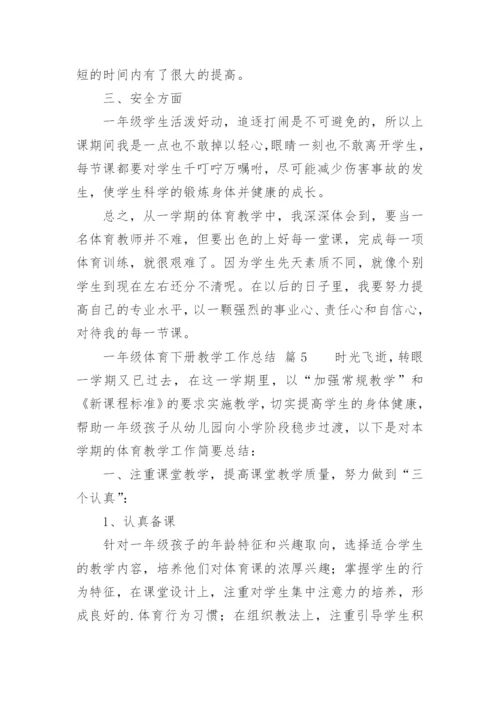 短的时间内有了很大的提高。

三、安全方面

一年级学生活泼好动，追逐打闹是不可避免的，所以上课期间我是一点也不敢掉以轻心，眼睛一刻也不敢离开学生，每节课都要对学生千叮咛万嘱咐，尽可能减少伤害事故的发生，使学生科学的锻炼身体并健康的成长。

总之，从一学期的体育教学中，我深深体会到，要当一名体育教师并不难，但要出色的上好每一堂课，完成每一项体育训练，就很艰难了。因为学生先天素质不同，就像个别学生到现在左右还分不清呢。在以后的日子里，我要努力提高自己的专业水平，以一颗强烈的事业心、责任心和自信心，对待我的每一节课。

一年级体育下册教学工作总结 篇5 时光飞逝，转眼一学期又已过去，在这一学期里，以“加强常规教学”和《新课程标准》的要求实施教学，切实提高学生的身体健康，帮助一年级孩子从幼儿园向小学阶段稳步过渡，以下是对本学期的体育教学工作简要总结：

一、注重课堂教学，提高课堂教学质量，努力做到“三个认真”：

1、认真备课

针对一年级孩子的年龄特征和兴趣取向，选择适合学生的教学内容，培养他们对体育课的浓厚兴趣；掌握学生的行为特征，在课堂设计上，注重对学生集中注意力的培养，形成良好的.体育行为习惯；在组织教法上，注重引导学生积